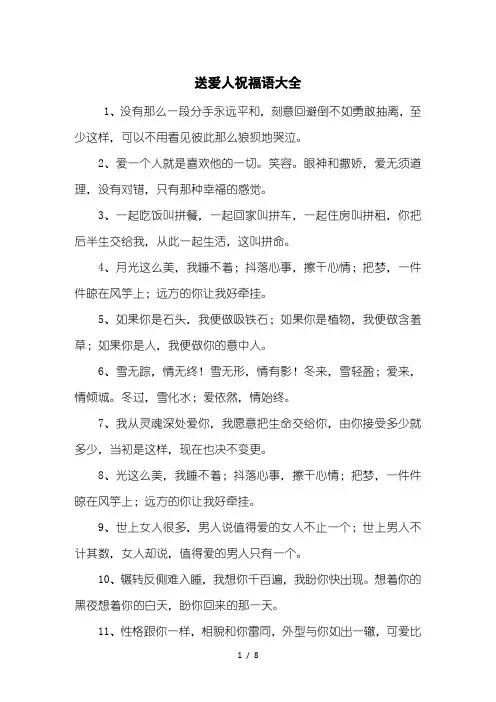 送爱人祝福语大全

1、没有那么一段分手永远平和，刻意回避倒不如勇敢抽离，至少这样，可以不用看见彼此那么狼狈地哭泣。

2、爱一个人就是喜欢他的一切。笑容。眼神和撒娇，爱无须道理，没有对错，只有那种幸福的感觉。

3、一起吃饭叫拼餐，一起回家叫拼车，一起住房叫拼租，你把后半生交给我，从此一起生活，这叫拼命。

4、月光这么美，我睡不着；抖落心事，擦干心情；把梦，一件件晾在风竿上；远方的你让我好牵挂。

5、如果你是石头，我便做吸铁石；如果你是植物，我便做含羞草；如果你是人，我便做你的意中人。

6、雪无踪，情无终！雪无形，情有影！冬来，雪轻盈；爱来，情倾城。冬过，雪化水；爱依然，情始终。

7、我从灵魂深处爱你，我愿意把生命交给你，由你接受多少就多少，当初是这样，现在也决不变更。

8、光这么美，我睡不着；抖落心事，擦干心情；把梦，一件件晾在风竿上；远方的你让我好牵挂。

9、世上女人很多，男人说值得爱的女人不止一个；世上男人不计其数，女人却说，值得爱的男人只有一个。

10、辗转反侧难入睡，我想你千百遍，我盼你快出现。想着你的黑夜想着你的白天，盼你回来的那一天。

11、性格跟你一样，相貌和你雷同，外型与你如出一辙，可爱比

1 / 8